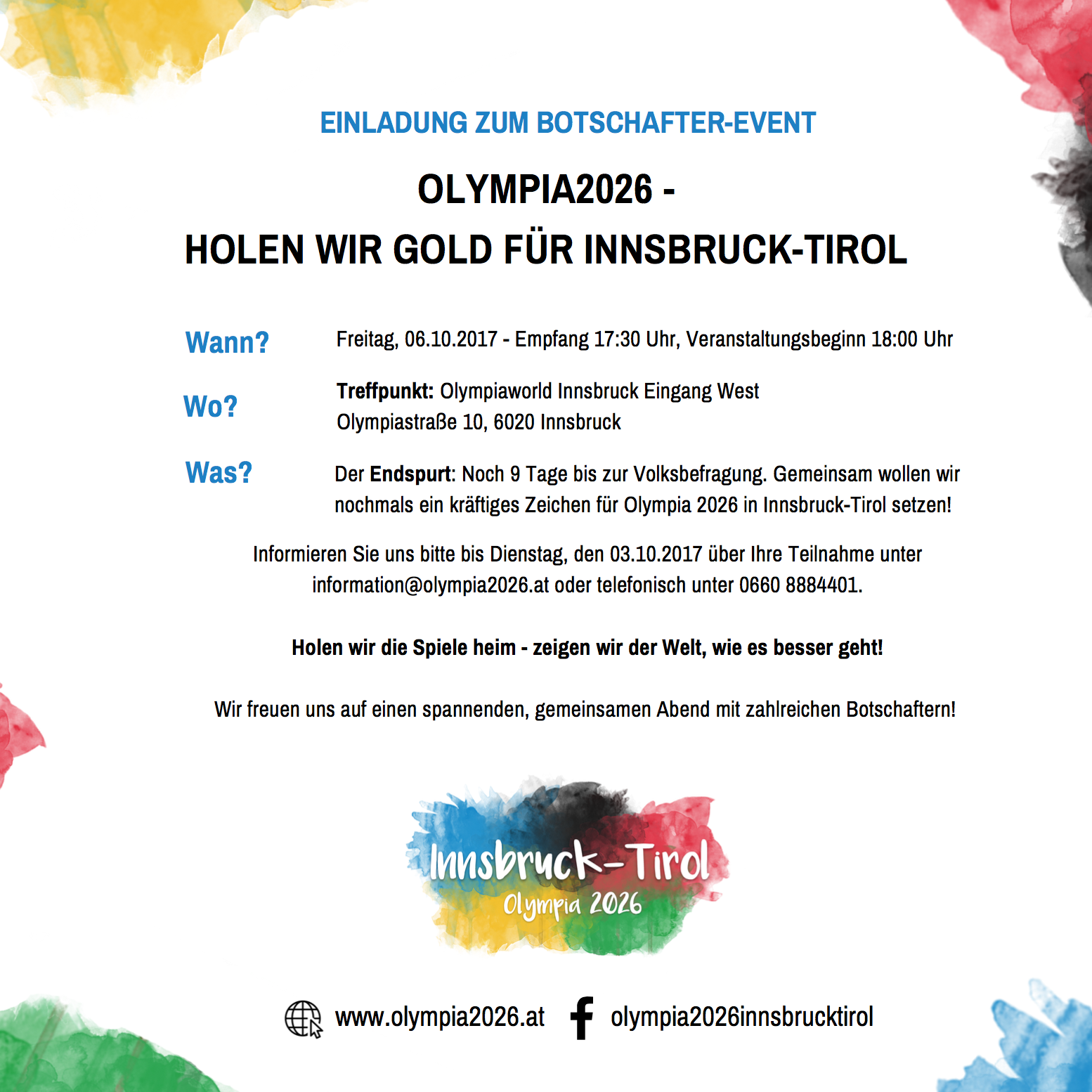 EINLADUNG ZUM BOTSCHAFTER-EVENT

OLYMPIA2026 -
HOLEN WIR GOLD FÜR INNSBRUCK-TIROL

Wann? Freitag, 06.10.2017 - Empfang 17:30 Uhr, Veranstaltungsbeginn 18:00 Uhr

Wo? Treffpunkt: Olympiaworld Innsbruck Eingang West
Olympiastraße 10, 6020 Innsbruck

Was? Der Endspurt: Noch 9 Tage bis zur Volksbefragung. Gemeinsam wollen wir nochmals ein kräftiges Zeichen für Olympia 2026 in Innsbruck-Tirol setzen!

Informieren Sie uns bitte bis Dienstag, den 03.10.2017 über Ihre Teilnahme unter information@olympia2026.at oder telefonisch unter 0660 8884401.

Holen wir die Spiele heim - zeigen wir der Welt, wie es besser geht!

Wir freuen uns auf einen spannenden, gemeinsamen Abend mit zahlreichen Botschaftern!

Innsbruck-Tirol
Olympia 2026

www.olympia2026.at olympia2026innsbrucktirol